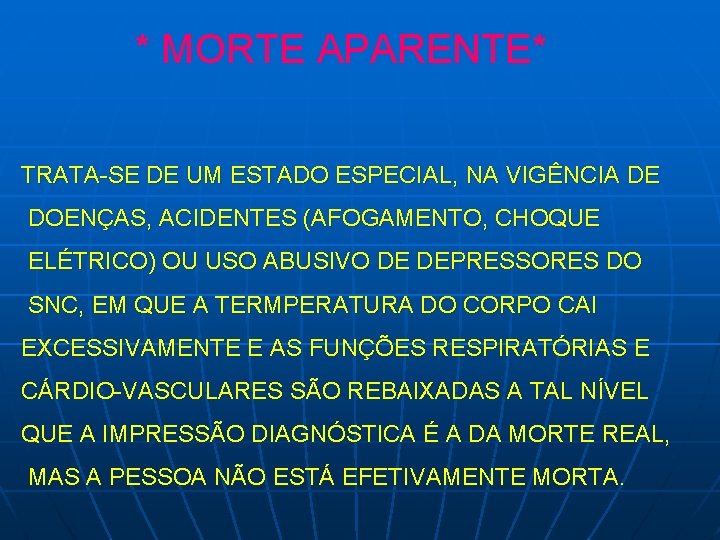 * MORTE APARENTE*

TRATA-SE DE UM ESTADO ESPECIAL, NA VIGÊNCIA DE DOENÇAS, ACIDENTES (AFOGAMENTO, CHOQUE ELÉTRICO) OU USO ABUSIVO DE DEPRESSORES DO SNC, EM QUE A TERMPERATURA DO CORPO CAI EXCESSIVAMENTE E AS FUNÇÕES RESPIRATÓRIAS E CÁRDIO-VASCULARES SÃO REBAIXADAS A TAL NÍVEL QUE A IMPRESSÃO DIAGNÓSTICA É A DA MORTE REAL, MAS A PESSOA NÃO ESTÁ EFETIVAMENTE MORTA.